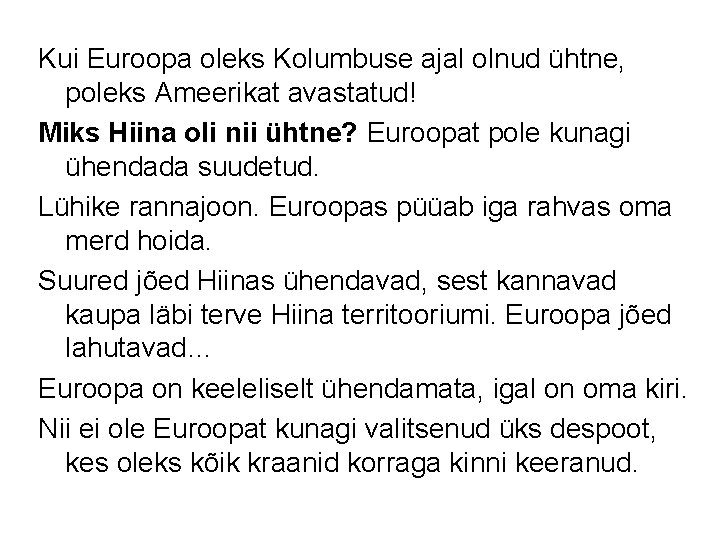 Kui Euroopa oleks Kolumbuse ajal olnud ühtne, poleks Ameerikat avastatud!

Miks Hiina oli nii ühtne? Euroopat pole kunagi ühendada suudetud.

Lühike rannajoon. Euroopas püüab iga rahvas oma merd hoida.

Suured jõed Hiinas ühendavad, sest kannavad kaupa läbi terve Hiina territooriumi. Euroopa jõed lahutavad...

Euroopa on keeleliselt ühendamata, igal on oma kiri.

Nii ei ole Euroopat kunagi valitsenud üks despoot, kes oleks kõik kraanid korraga kinni keeranud.